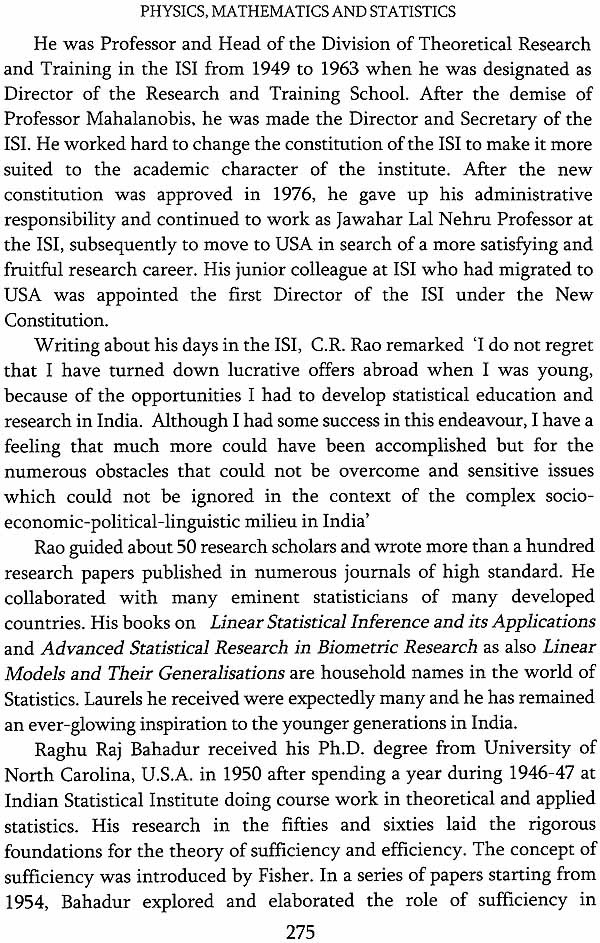 PHYSICS, MATHEMATICS AND STATISTICS

He was Professor and Head of the Division of Theoretical Research and Training in the ISI from 1949 to 1963 when he was designated as Director of the Research and Training School. After the demise of Professor Mahalanobis, he was made the Director and Secretary of the ISI. He worked hard to change the constitution of the ISI to make it more suited to the academic character of the institute. After the new constitution was approved in 1976, he gave up his administrative responsibility and continued to work as Jawahar Lal Nehru Professor at the ISI, subsequently to move to USA in search of a more satisfying and fruitful research career. His junior colleague at ISI who had migrated to USA was appointed the first Director of the ISI under the New Constitution.

Writing about his days in the ISI, C.R. Rao remarked 'I do not regret that I have turned down lucrative offers abroad when I was young, because of the opportunities I had to develop statistical education and research in India. Although I had some success in this endeavour, I have a feeling that much more could have been accomplished but for the numerous obstacles that could not be overcome and sensitive issues which could not be ignored in the context of the complex socio-economic-political-linguistic milieu in India'

Rao guided about 50 research scholars and wrote more than a hundred research papers published in numerous journals of high standard. He collaborated with many eminent statisticians of many developed countries. His books on Linear Statistical Inference and its Applications and Advanced Statistical Research in Biometric Research as also Linear Models and Their Generalisations are household names in the world of Statistics. Laurels he received were expectedly many and he has remained an ever-glowing inspiration to the younger generations in India.

Raghu Raj Bahadur received his Ph.D. degree from University of North Carolina, U.S.A. in 1950 after spending a year during 1946-47 at Indian Statistical Institute doing course work in theoretical and applied statistics. His research in the fifties and sixties laid the rigorous foundations for the theory of sufficiency and efficiency. The concept of sufficiency was introduced by Fisher. In a series of papers starting from 1954, Bahadur explored and elaborated the role of sufficiency in

275